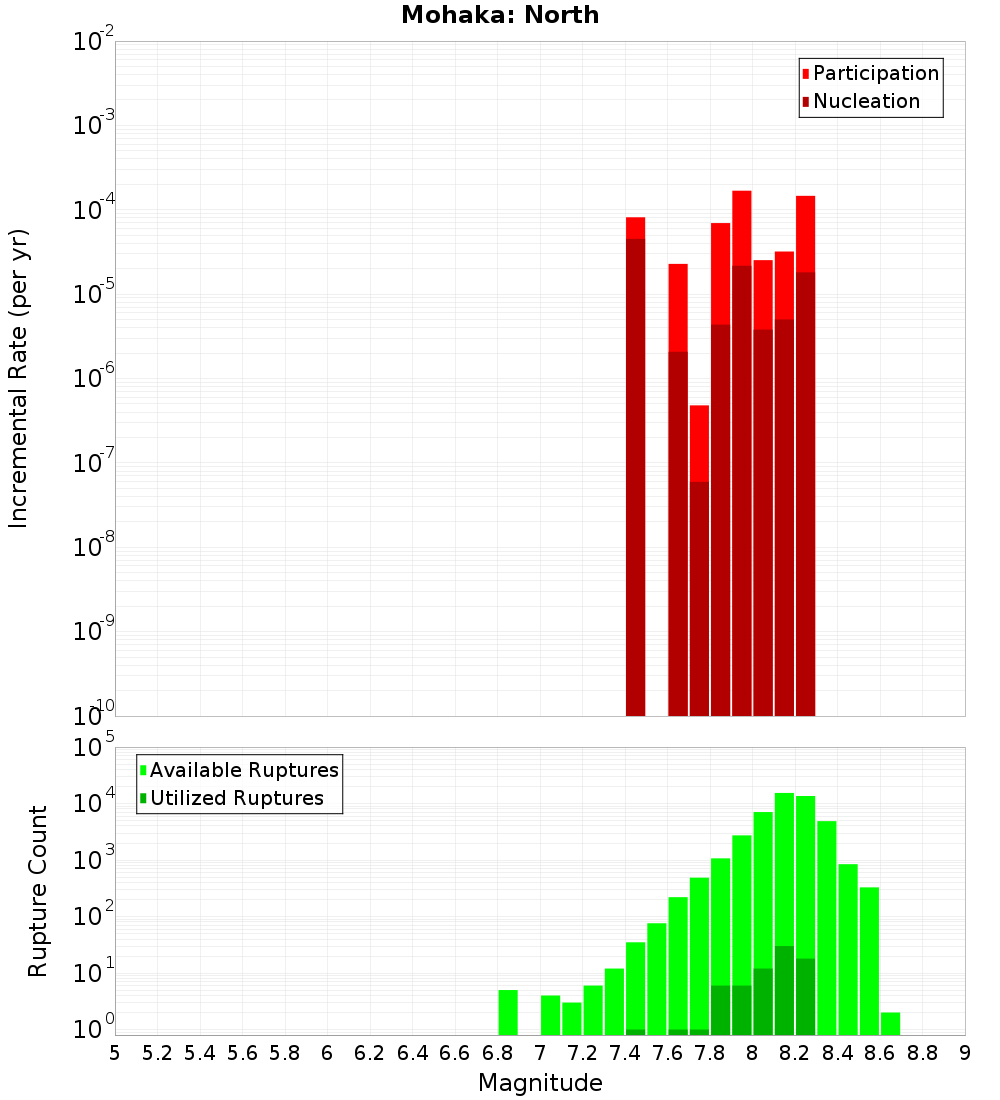 Mohaka: North

Participation
Nucleation

Incremental Rate (per yr)

$10^{-2}$
$10^{-3}$
$10^{-4}$
$10^{-5}$
$10^{-6}$
$10^{-7}$
$10^{-8}$
$10^{-9}$
$10^{-10}$

Available Ruptures
Utilized Ruptures

Rupture Count

$10^{5}$
$10^{4}$
$10^{3}$
$10^{2}$
$10^{1}$
$10^{0}$

5 5.2 5.4 5.6 5.8 6 6.2 6.4 6.6 6.8 7 7.2 7.4 7.6 7.8 8 8.2 8.4 8.6 8.8 9

Magnitude